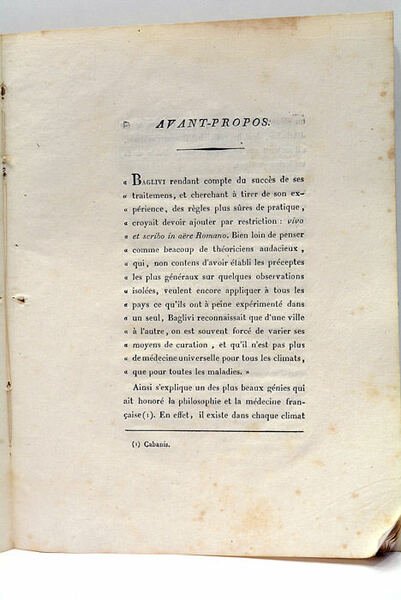 AVANT-PROPOS.

« Baglivi rendant compte du succès de ses « traitemens, et cherchant à tirer de son expérience, des règles plus sûres de pratique, « croyait devoir ajouter par restriction : vivo « et scribo in aëre Romano. Bien loin de penser « comme beacoup de théoriciens audacieux, « qui, non contens d'avoir établi les préceptes « les plus généraux sur quelques observations « isolées, veulent encore appliquer à tous les « pays ce qu'ils ont à peine expérimenté dans « un seul, Baglivi reconnaissait que d'une ville « à l'autre, on est souvent forcé de varier ses « moyens de curation, et qu'il n'est pas plus « de médecine universelle pour tous les climats, « que pour toutes les maladies. »

Ainsi s'explique un des plus beaux génies qui ait honoré la philosophie et la médecine française(1). En effet, il existe dans chaque climat

(1) Cabanis.